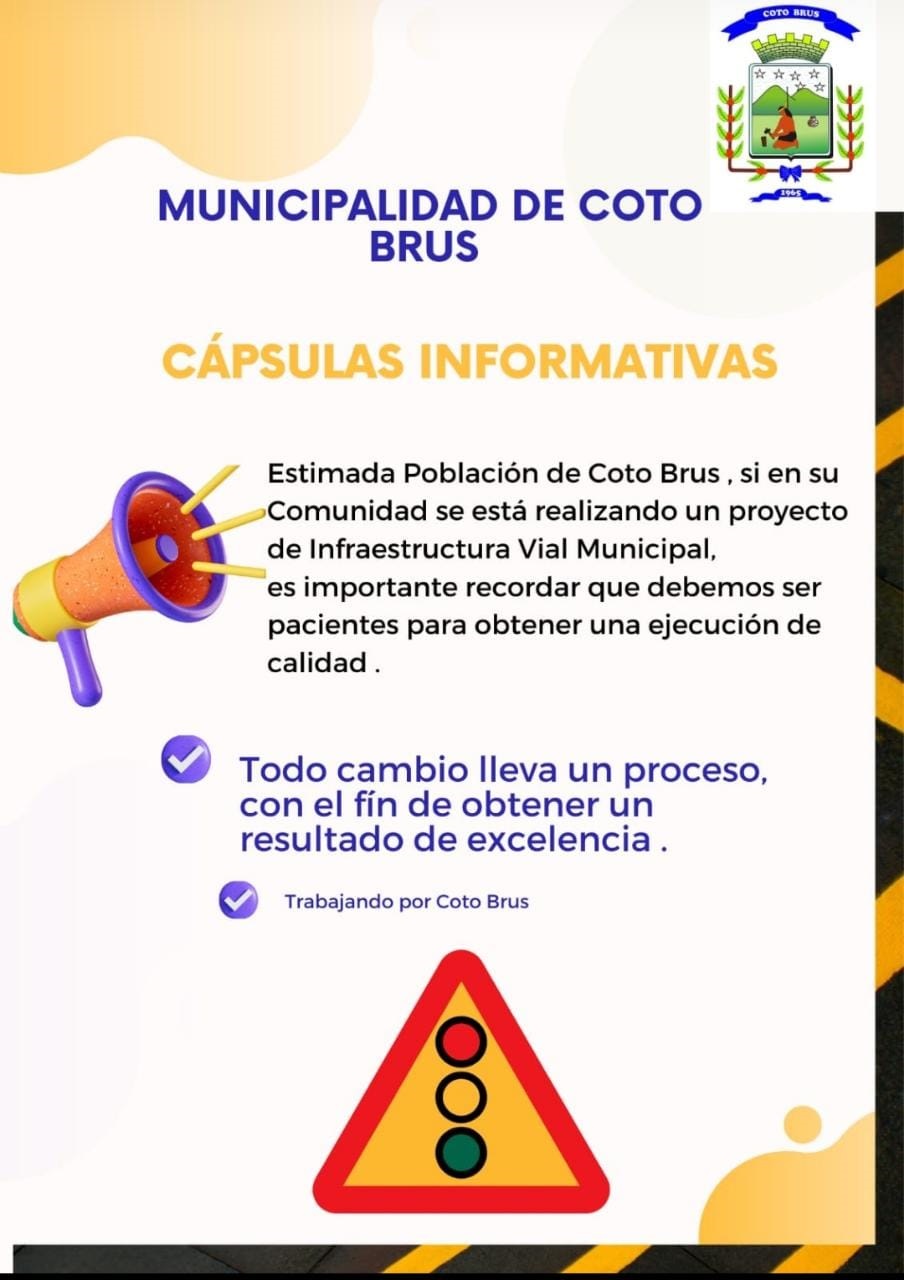 COTO BRUS

1965

MUNICIPALIDAD DE COTO BRUS

CÁPSULAS INFORMATIVAS

Estimada Población de Coto Brus , si en su Comunidad se está realizando un proyecto de Infraestructura Vial Municipal,
es importante recordar que debemos ser pacientes para obtener una ejecución de calidad .

Todo cambio lleva un proceso, con el fín de obtener un resultado de excelencia .

Trabajando por Coto Brus